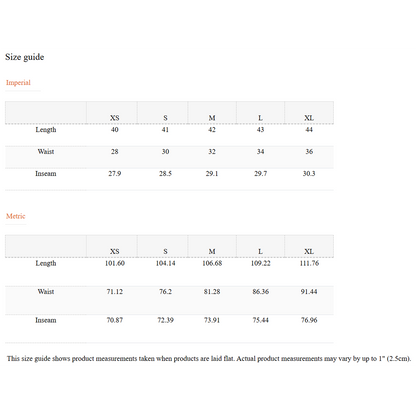 Size guide

Imperial

| | XS | S | M | L | XL |
|---|---|---|---|---|---|
| Length | 40 | 41 | 42 | 43 | 44 |
| Waist | 28 | 30 | 32 | 34 | 36 |
| Inseam | 27.9 | 28.5 | 29.1 | 29.7 | 30.3 |

Metric

| | XS | S | M | L | XL |
|---|---|---|---|---|---|
| Length | 101.60 | 104.14 | 106.68 | 109.22 | 111.76 |
| Waist | 71.12 | 76.2 | 81.28 | 86.36 | 91.44 |
| Inseam | 70.87 | 72.39 | 73.91 | 75.44 | 76.96 |

This size guide shows product measurements taken when products are laid flat. Actual product measurements may vary by up to 1" (2.5cm).